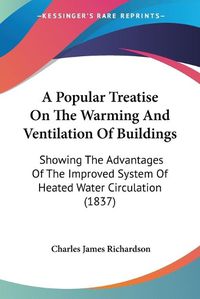 KESSINGER'S RARE REPRINTS

A Popular Treatise On The Warming And Ventilation Of Buildings

Showing The Advantages Of The Improved System Of Heated Water Circulation (1837)

Charles James Richardson